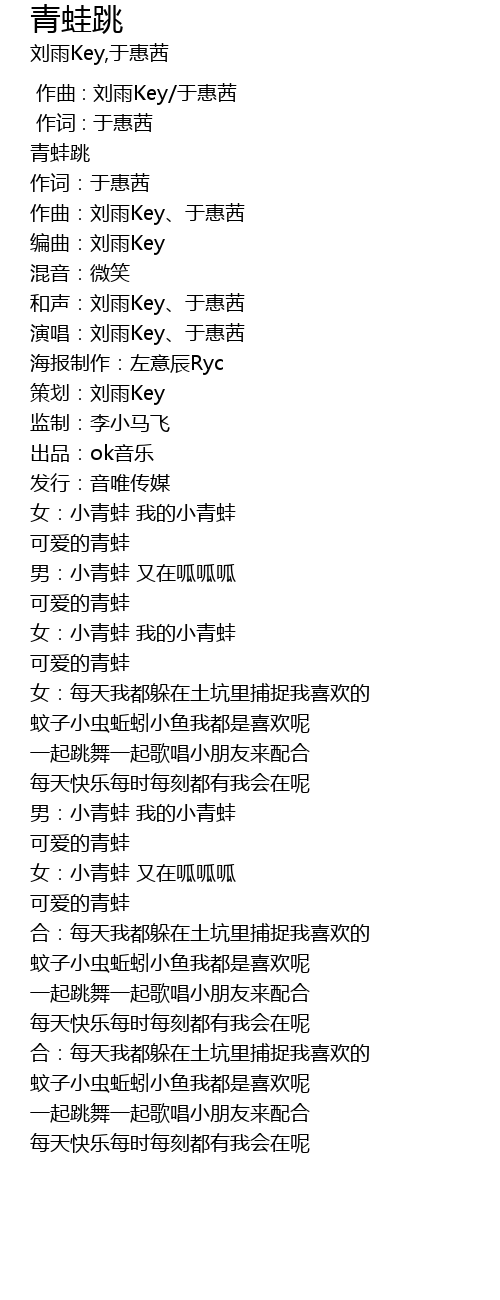 青蛙跳
刘雨Key,于惠茜

作曲 : 刘雨Key/于惠茜
作词 : 于惠茜
青蛙跳
作词：于惠茜
作曲：刘雨Key、于惠茜
编曲：刘雨Key
混音：微笑
和声：刘雨Key、于惠茜
演唱：刘雨Key、于惠茜
海报制作：左意辰Ryc
策划：刘雨Key
监制：李小马飞
出品：ok音乐
发行：音唯传媒
女：小青蛙 我的小青蛙
可爱的青蛙
男：小青蛙 又在呱呱呱
可爱的青蛙
女：小青蛙 我的小青蛙
可爱的青蛙
女：每天我都躲在土坑里捕捉我喜欢的
蚊子小虫蚯蚓小鱼我都是喜欢呢
一起跳舞一起歌唱小朋友来配合
每天快乐每时每刻都有我会在呢
男：小青蛙 我的小青蛙
可爱的青蛙
女：小青蛙 又在呱呱呱
可爱的青蛙
合：每天我都躲在土坑里捕捉我喜欢的
蚊子小虫蚯蚓小鱼我都是喜欢呢
一起跳舞一起歌唱小朋友来配合
每天快乐每时每刻都有我会在呢
合：每天我都躲在土坑里捕捉我喜欢的
蚊子小虫蚯蚓小鱼我都是喜欢呢
一起跳舞一起歌唱小朋友来配合
每天快乐每时每刻都有我会在呢